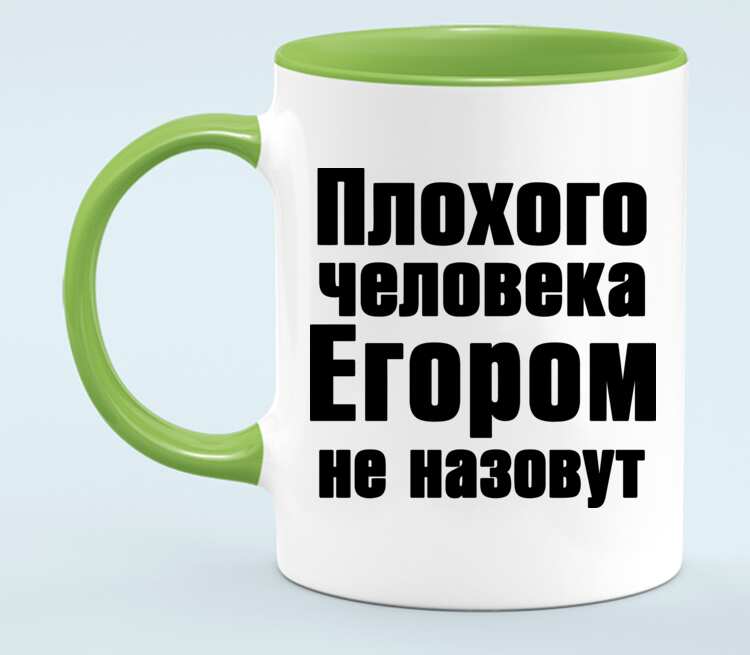 Плохого
человека
Егором
не назовут